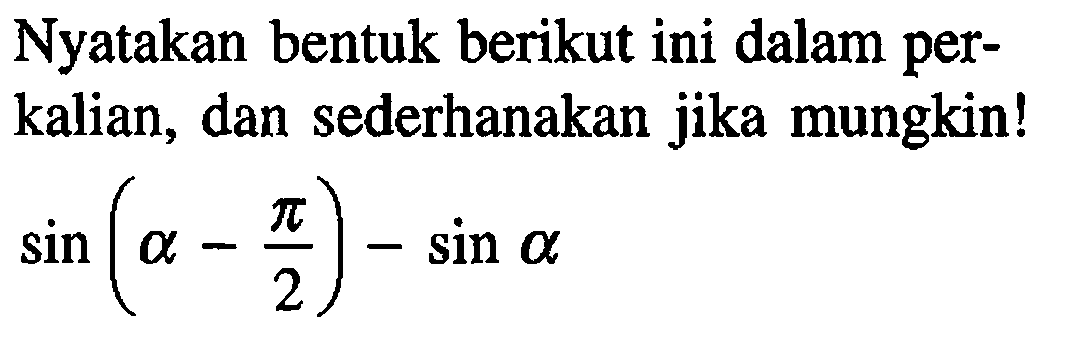 Nyatakan bentuk berikut ini dalam perkalian, dan sederhanakan jika mungkin!

$\sin\left(\alpha - \frac{\pi}{2}\right) - \sin \alpha$